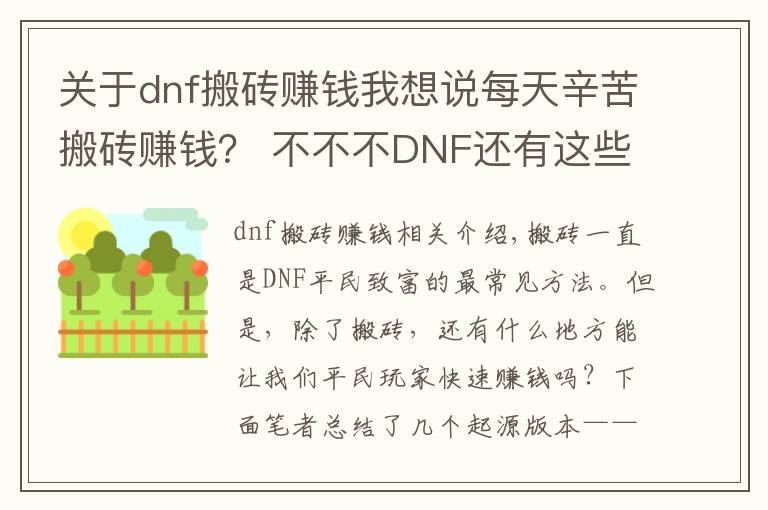 关于dnf搬砖赚钱我想说每天辛苦搬砖赚钱？ 不不不DNF还有这些

dnf搬砖赚钱相关介绍，搬砖一直是DNF平民致富的最常见方法。但是，除了搬砖，还有什么地方能让我们平民玩家快速赚钱吗？下面笔者总结了几个起源版本——